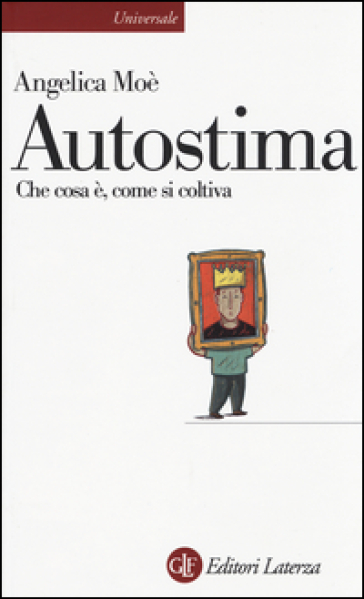 Universale

Angelica Moè

Autostima

Che cosa è, come si coltiva

GLF Editori Laterza